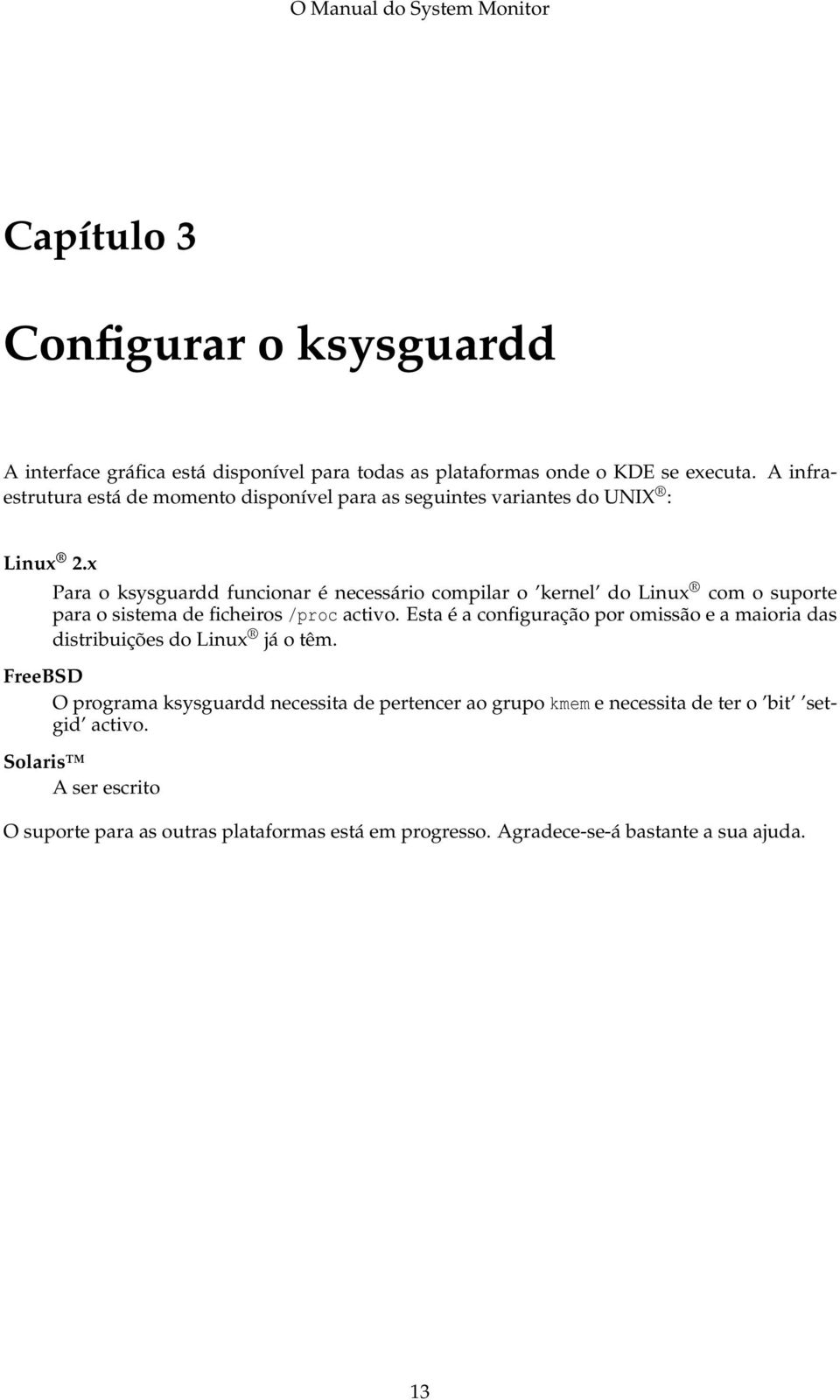 O Manual do System Monitor

Capítulo 3

Configurar o ksysguardd

A interface gráfica está disponível para todas as plataformas onde o KDE se executa. A infraestrutura está de momento disponível para as seguintes variantes do UNIX®:

Linux® 2.x

Para o ksysguardd funcionar é necessário compilar o 'kernel' do Linux® com o suporte para o sistema de ficheiros /proc activo. Esta é a configuração por omissão e a maioria das distribuições do Linux® já o têm.

FreeBSD

O programa ksysguardd necessita de pertencer ao grupo kmem e necessita de ter o 'bit' 'setgid' activo.

Solaris™

A ser escrito

O suporte para as outras plataformas está em progresso. Agradece-se-á bastante a sua ajuda.

13